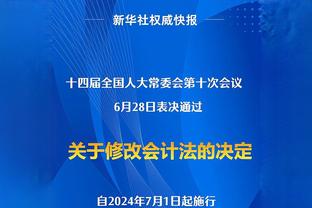 新华社权威快报

十四届全国人大常委会第十次会议
6月28日表决通过

关于修改会计法的决定

自2024年7月1日起施行